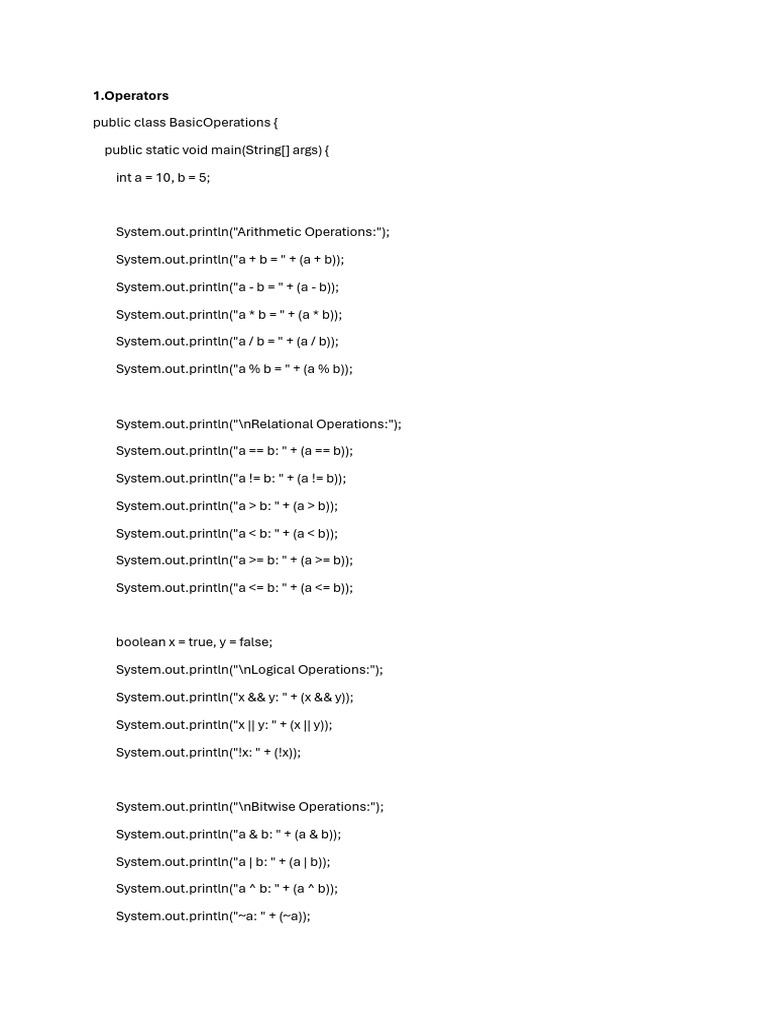 1.Operators

public class BasicOperations {

public static void main(String[] args) {

int a = 10, b = 5;

System.out.println("Arithmetic Operations:");

System.out.println("a + b = " + (a + b));

System.out.println("a - b = " + (a - b));

System.out.println("a * b = " + (a * b));

System.out.println("a / b = " + (a / b));

System.out.println("a % b = " + (a % b));

System.out.println("\nRelational Operations:");

System.out.println("a == b: " + (a == b));

System.out.println("a != b: " + (a != b));

System.out.println("a > b: " + (a > b));

System.out.println("a < b: " + (a < b));

System.out.println("a >= b: " + (a >= b));

System.out.println("a <= b: " + (a <= b));

boolean x = true, y = false;

System.out.println("\nLogical Operations:");

System.out.println("x && y: " + (x && y));

System.out.println("x || y: " + (x || y));

System.out.println("!x: " + (!x));

System.out.println("\nBitwise Operations:");

System.out.println("a & b: " + (a & b));

System.out.println("a | b: " + (a | b));

System.out.println("a ^ b: " + (a ^ b));

System.out.println("~a: " + (~a));